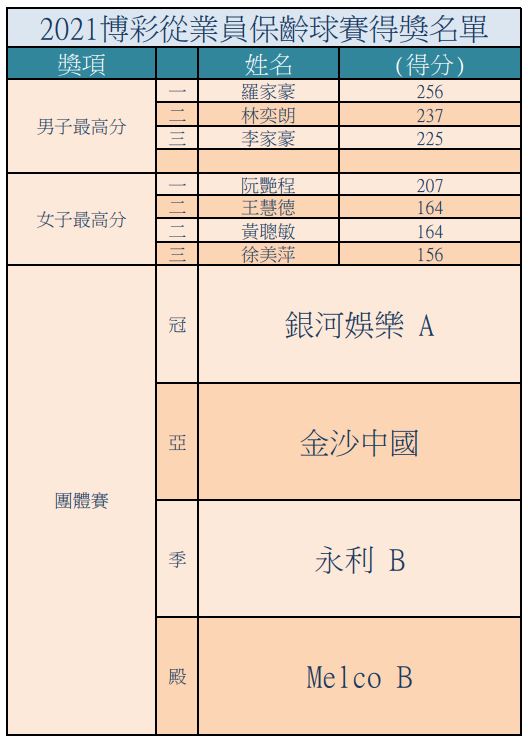 2021博彩從業員保齡球賽得獎名單

| 獎項 | | 姓名 | (得分) |
|---|---|---|---|
| 男子最高分 | 一 | 羅家豪 | 256 |
| | 二 | 林奕朗 | 237 |
| | 三 | 李家豪 | 225 |
| | | | |
| 女子最高分 | 一 | 阮艷程 | 207 |
| | 二 | 王慧德 | 164 |
| | 二 | 黃聰敏 | 164 |
| | 三 | 徐美萍 | 156 |
| 團體賽 | 冠 | 銀河娛樂 A | |
| | 亞 | 金沙中國 | |
| | 季 | 永利 B | |
| | 殿 | Melco B | |